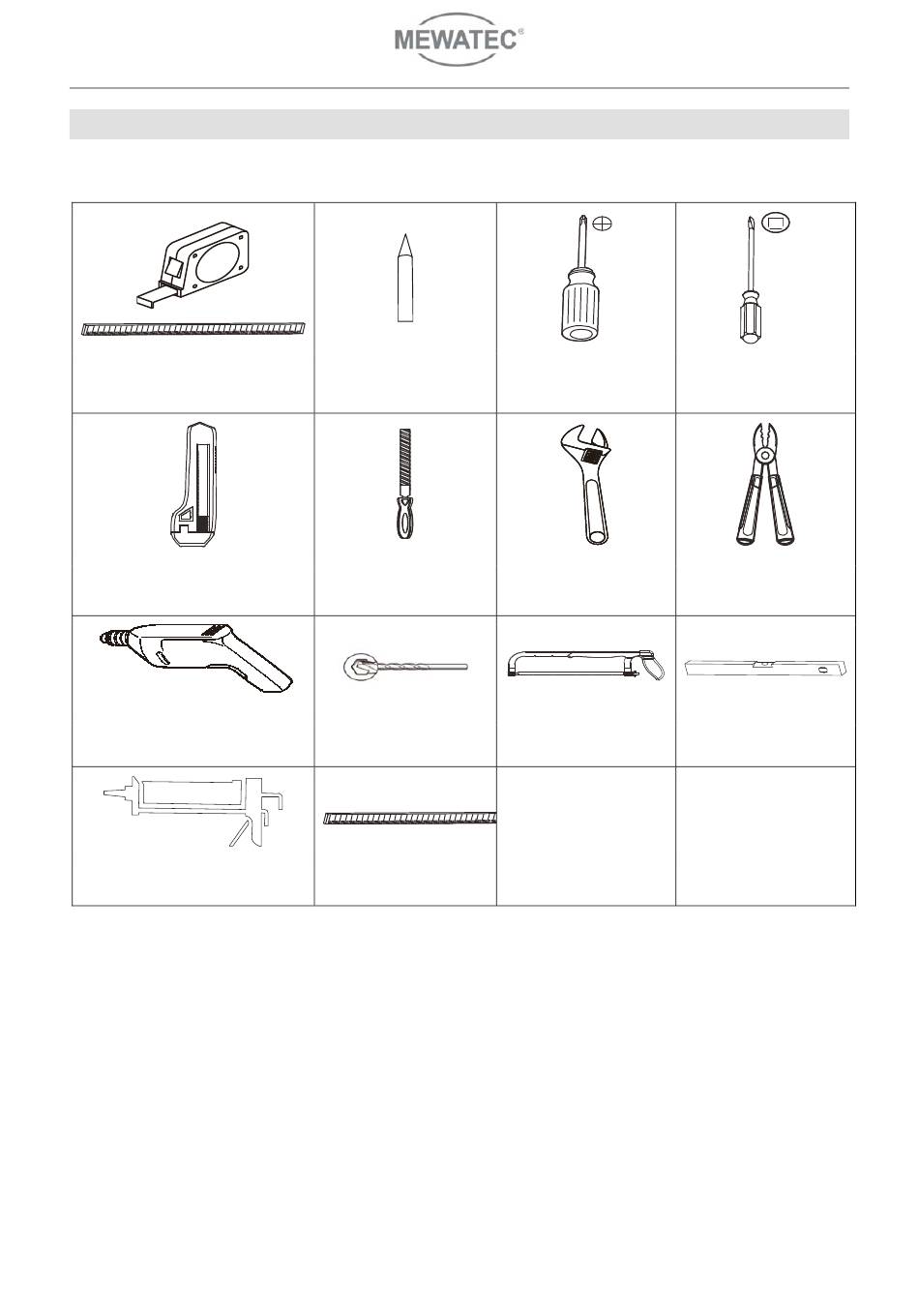 MEWATEC®